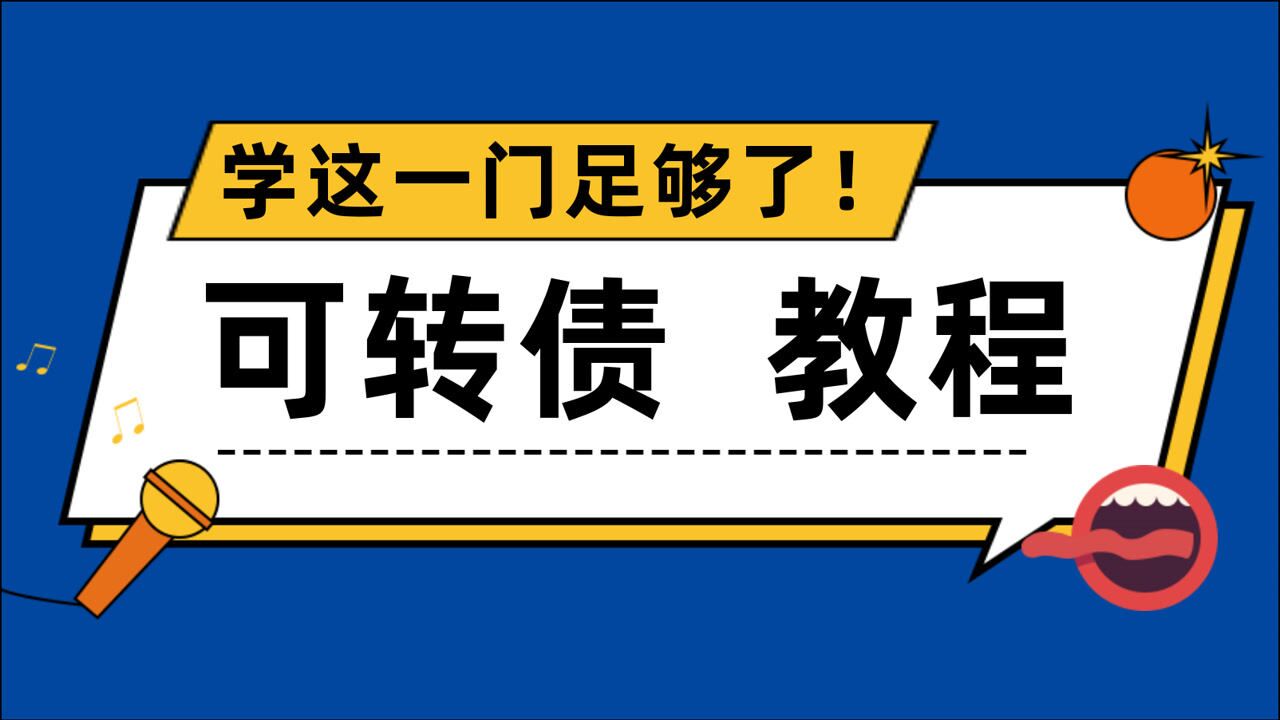 学这一门足够了！

可转债 教程